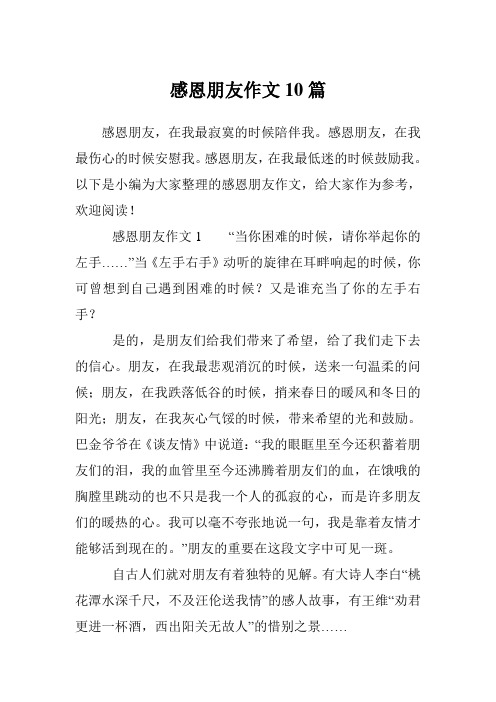 感恩朋友作文10篇

感恩朋友，在我最寂寞的时候陪伴我。感恩朋友，在我最伤心的时候安慰我。感恩朋友，在我最低迷的时候鼓励我。以下是小编为大家整理的感恩朋友作文，给大家作为参考，欢迎阅读！

感恩朋友作文1　　“当你困难的时候，请你举起你的左手……”当《左手右手》动听的旋律在耳畔响起的时候，你可曾想到自己遇到困难的时候？又是谁充当了你的左手右手？

是的，是朋友们给我们带来了希望，给了我们走下去的信心。朋友，在我最悲观消沉的时候，送来一句温柔的问候；朋友，在我跌落低谷的时候，捎来春日的暖风和冬日的阳光；朋友，在我灰心气馁的时候，带来希望的光和鼓励。巴金爷爷在《谈友情》中说道：“我的眼眶里至今还积蓄着朋友们的泪，我的血管里至今还沸腾着朋友们的血，在饿哦的胸膛里跳动的也不只是我一个人的孤寂的心，而是许多朋友们的暖热的心。我可以毫不夸张地说一句，我是靠着友情才能够活到现在的。”朋友的重要在这段文字中可见一斑。

自古人们就对朋友有着独特的见解。有大诗人李白“桃花潭水深千尺，不及汪伦送我情”的感人故事，有王维“劝君更进一杯酒，西出阳关无故人”的惜别之景……